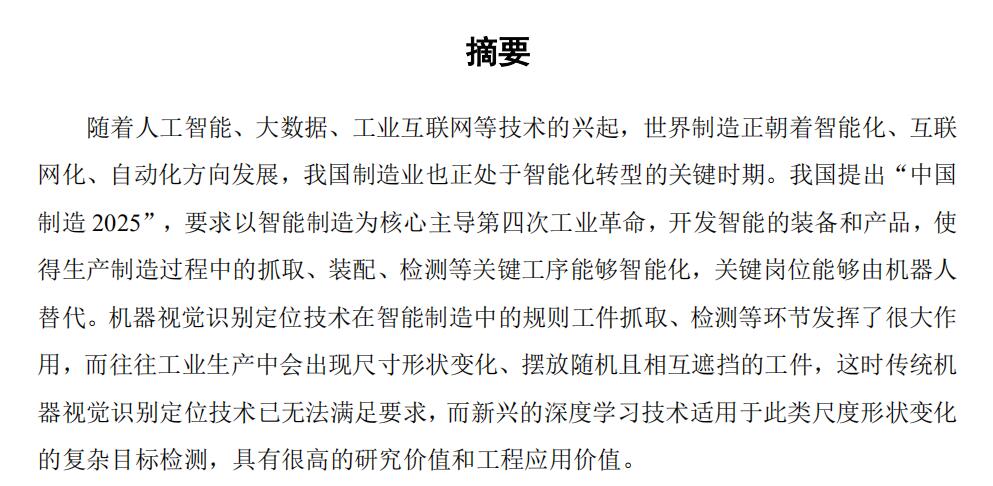 摘要

随着人工智能、大数据、工业互联网等技术的兴起，世界制造正朝着智能化、互联网化、自动化方向发展，我国制造业也正处于智能化转型的关键时期。我国提出“中国制造 2025”，要求以智能制造为核心主导第四次工业革命，开发智能的装备和产品，使得生产制造过程中的抓取、装配、检测等关键工序能够智能化，关键岗位能够由机器人替代。机器视觉识别定位技术在智能制造中的规则工件抓取、检测等环节发挥了很大作用，而往往工业生产中会出现尺寸形状变化、摆放随机且相互遮挡的工件，这时传统机器视觉识别定位技术已无法满足要求，而新兴的深度学习技术适用于此类尺度形状变化的复杂目标检测，具有很高的研究价值和工程应用价值。